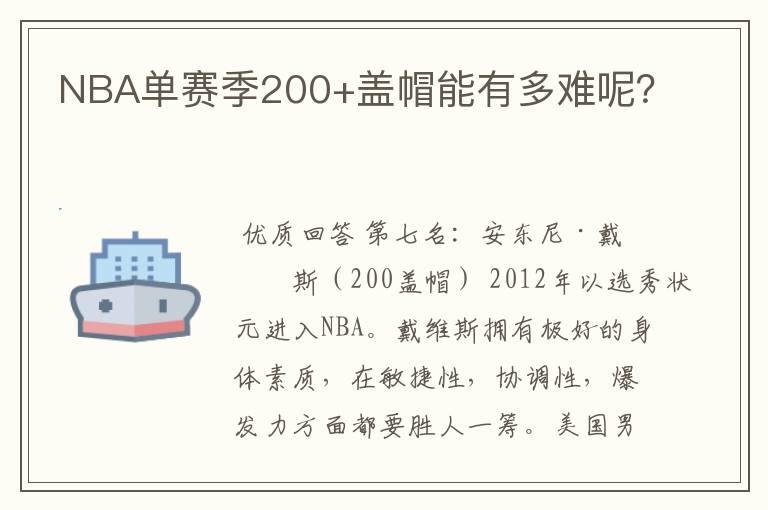 NBA单赛季200+盖帽能有多难呢?

优质回答 第七名：安东尼·戴斯（200盖帽）2012年以选秀状元进入NBA。戴维斯拥有极好的身体素质，在敏捷性，协调性，爆发力方面都要胜人一筹。美国男